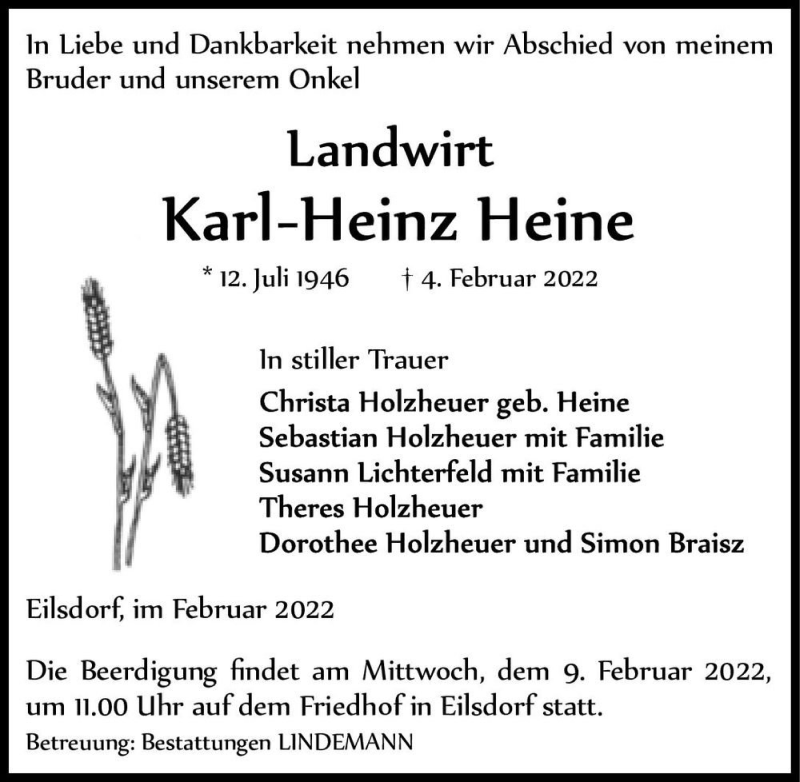 In Liebe und Dankbarkeit nehmen wir Abschied von meinem Bruder und unserem Onkel

Landwirt
Karl-Heinz Heine

* 12. Juli 1946 † 4. Februar 2022

In stiller Trauer
Christa Holzheuer geb. Heine
Sebastian Holzheuer mit Familie
Susann Lichterfeld mit Familie
Theres Holzheuer
Dorothee Holzheuer und Simon Braisz

Eilsdorf, im Februar 2022

Die Beerdigung findet am Mittwoch, dem 9. Februar 2022, um 11.00 Uhr auf dem Friedhof in Eilsdorf statt.

Betreuung: Bestattungen LINDEMANN